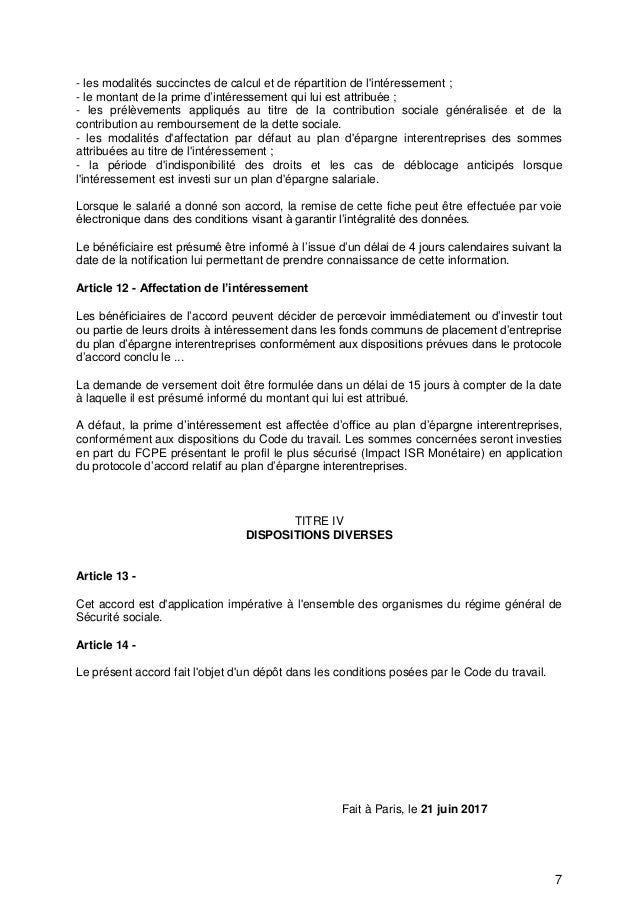 - les modalités succinctes de calcul et de répartition de l'intéressement ;
- le montant de la prime d'intéressement qui lui est attribuée ;
- les prélèvements appliqués au titre de la contribution sociale généralisée et de la contribution au remboursement de la dette sociale.
- les modalités d'affectation par défaut au plan d'épargne interentreprises des sommes attribuées au titre de l'intéressement ;
- la période d'indisponibilité des droits et les cas de déblocage anticipés lorsque l'intéressement est investi sur un plan d'épargne salariale.

Lorsque le salarié a donné son accord, la remise de cette fiche peut être effectuée par voie électronique dans des conditions visant à garantir l'intégralité des données.

Le bénéficiaire est présumé être informé à l'issue d'un délai de 4 jours calendaires suivant la date de la notification lui permettant de prendre connaissance de cette information.

Article 12 - Affectation de l'intéressement

Les bénéficiaires de l'accord peuvent décider de percevoir immédiatement ou d'investir tout ou partie de leurs droits à intéressement dans les fonds communs de placement d'entreprise du plan d'épargne interentreprises conformément aux dispositions prévues dans le protocole d'accord conclu le ...

La demande de versement doit être formulée dans un délai de 15 jours à compter de la date à laquelle il est présumé informé du montant qui lui est attribué.

A défaut, la prime d'intéressement est affectée d'office au plan d'épargne interentreprises, conformément aux dispositions du Code du travail. Les sommes concernées seront investies en part du FCPE présentant le profil le plus sécurisé (Impact ISR Monétaire) en application du protocole d'accord relatif au plan d'épargne interentreprises.

TITRE IV
DISPOSITIONS DIVERSES

Article 13 -

Cet accord est d'application impérative à l'ensemble des organismes du régime général de Sécurité sociale.

Article 14 -

Le présent accord fait l'objet d'un dépôt dans les conditions posées par le Code du travail.

Fait à Paris, le 21 juin 2017

7